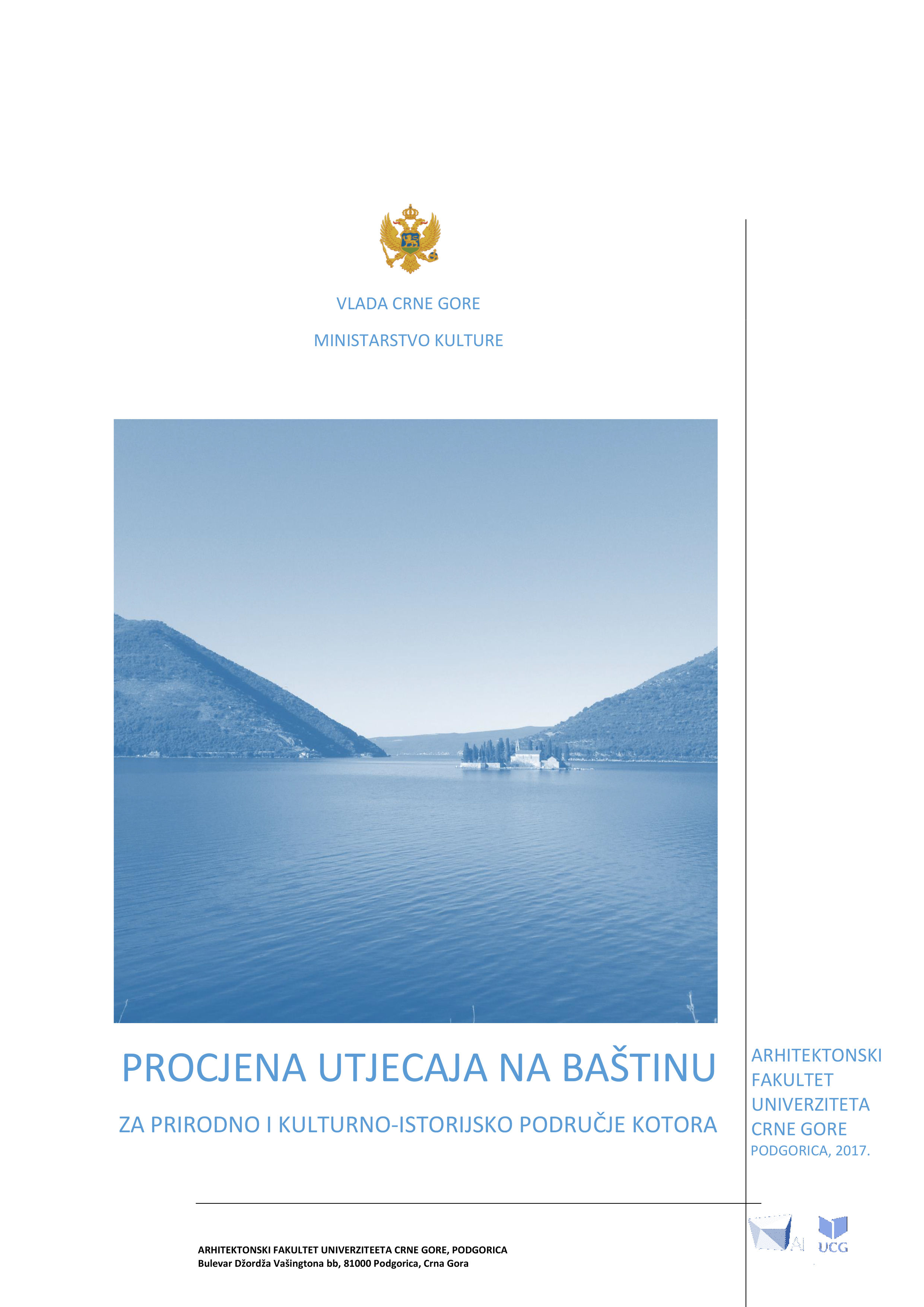 VLADA CRNE GORE

MINISTARSTVO KULTURE

PROCJENA UTJECAJA NA BAŠTINU

ZA PRIRODNO I KULTURNO-ISTORIJSKO PODRUČJE KOTORA

ARHITEKTONSKI FAKULTET UNIVERZITETA CRNE GORE
PODGORICA, 2017.

ARHITEKTONSKI FAKULTET UNIVERZITEETA CRNE GORE, PODGORICA
Bulevar Džordža Vašingtona bb, 81000 Podgorica, Crna Gora

AF UCG